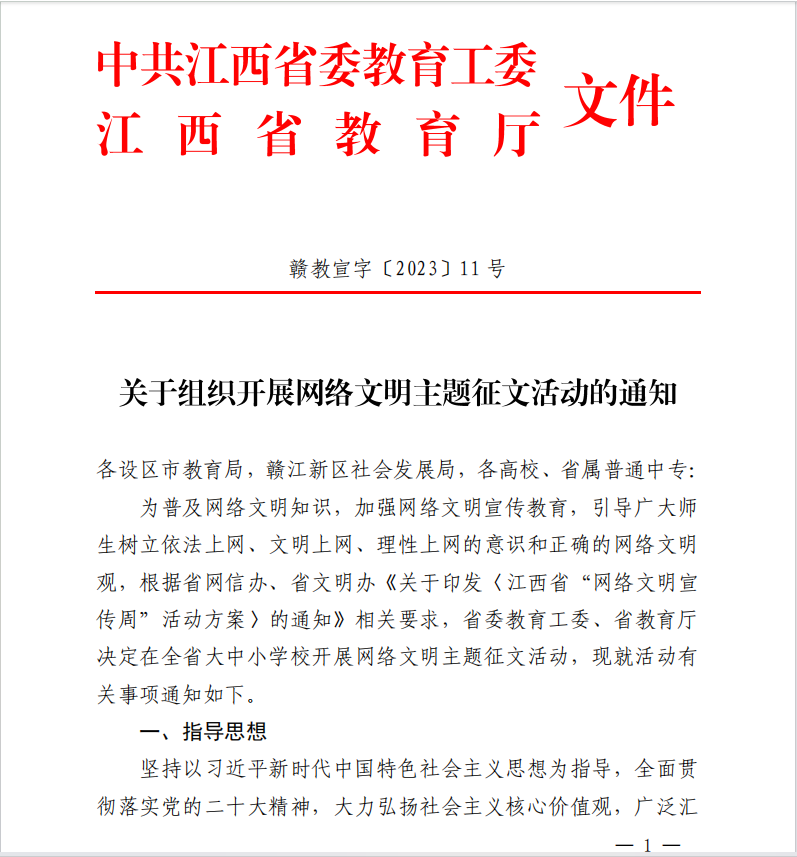 中共江西省委教育工委
江西省教育厅
文件

赣教宣字〔2023〕11号

关于组织开展网络文明主题征文活动的通知

各设区市教育局，赣江新区社会发展局，各高校、省属普通中专：

为普及网络文明知识，加强网络文明宣传教育，引导广大师生树立依法上网、文明上网、理性上网的意识和正确的网络文明观，根据省网信办、省文明办《关于印发〈江西省“网络文明宣传周”活动方案〉的通知》相关要求，省委教育工委、省教育厅决定在全省大中小学校开展网络文明主题征文活动，现就活动有关事项通知如下。

一、指导思想

坚持以习近平新时代中国特色社会主义思想为指导，全面贯彻落实党的二十大精神，大力弘扬社会主义核心价值观，广泛汇

— 1 —